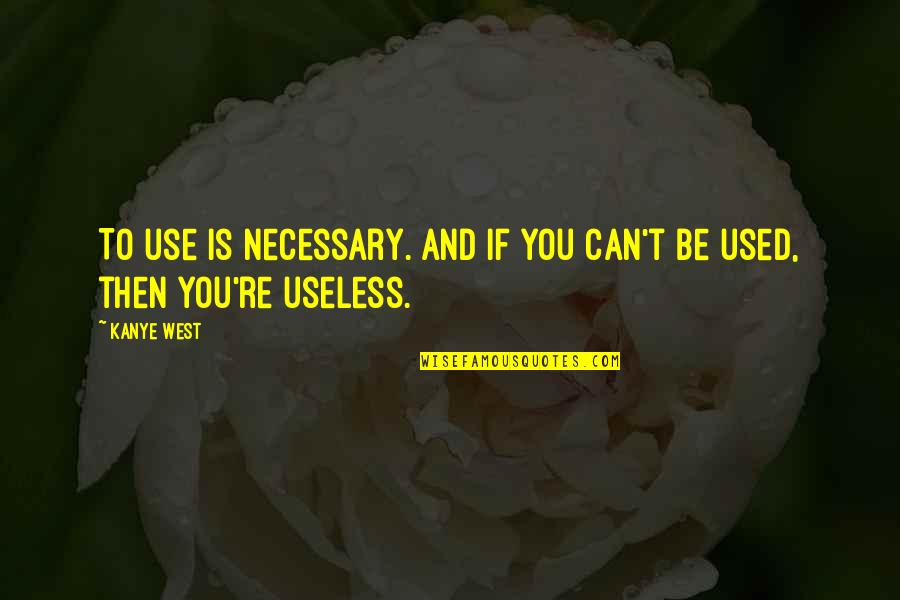 TO USE IS NECESSARY. AND IF YOU CAN'T BE USED, THEN YOU'RE USELESS.

~ KANYE WEST

WISEFAMOUSQUOTES.COM